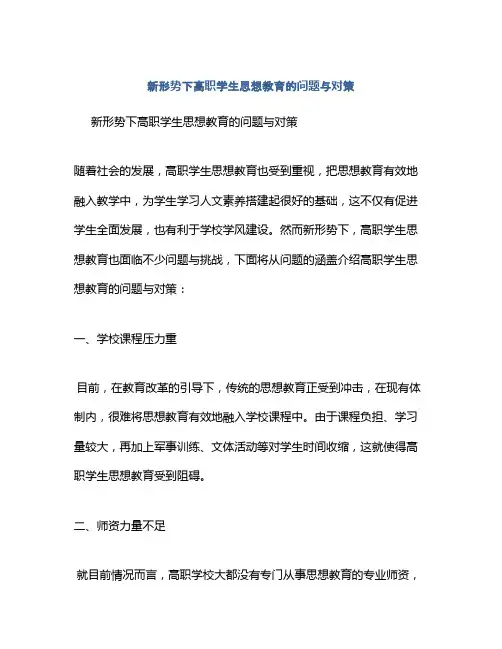 新形势下高职学生思想教育的问题与对策

新形势下高职学生思想教育的问题与对策

随着社会的发展，高职学生思想教育也受到重视，把思想教育有效地融入教学中，为学生学习人文素养搭建起很好的基础，这不仅有促进学生全面发展，也有利于学校学风建设。然而新形势下，高职学生思想教育也面临不少问题与挑战，下面将从问题的涵盖介绍高职学生思想教育的问题与对策：

一、学校课程压力重

目前，在教育改革的引导下，传统的思想教育正受到冲击，在现有体制内，很难将思想教育有效地融入学校课程中。由于课程负担、学习量较大，再加上军事训练、文体活动等对学生时间收缩，这就使得高职学生思想教育受到阻碍。

二、师资力量不足

就目前情况而言，高职学校大都没有专门从事思想教育的专业师资，